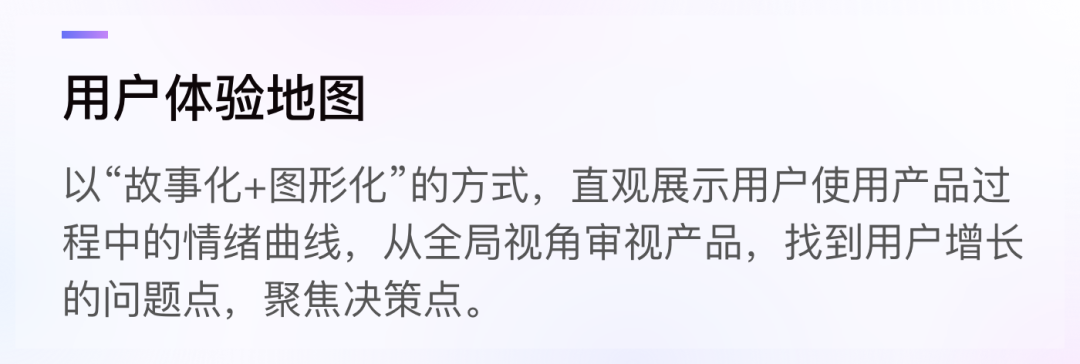 用户体验地图

以“故事化+图形化”的方式，直观展示用户使用产品过程中的情绪曲线，从全局视角审视产品，找到用户增长的问题点，聚焦决策点。